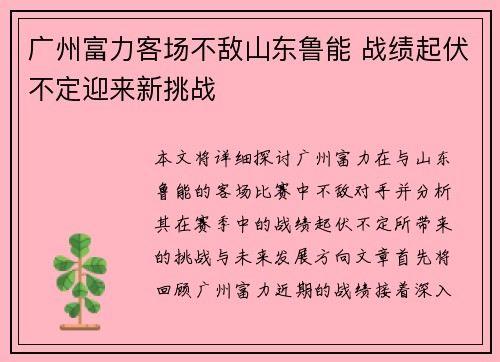 广州富力客场不敌山东鲁能 战绩起伏不定迎来新挑战

本文将详细探讨广州富力在与山东鲁能的客场比赛中不敌对手并分析其在赛季中的战绩起伏不定所带来的挑战与未来发展方向文章首先将回顾广州富力近期的战绩接着深入